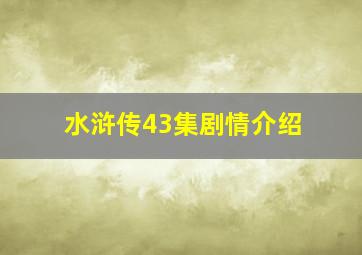 水浒传43集剧情介绍